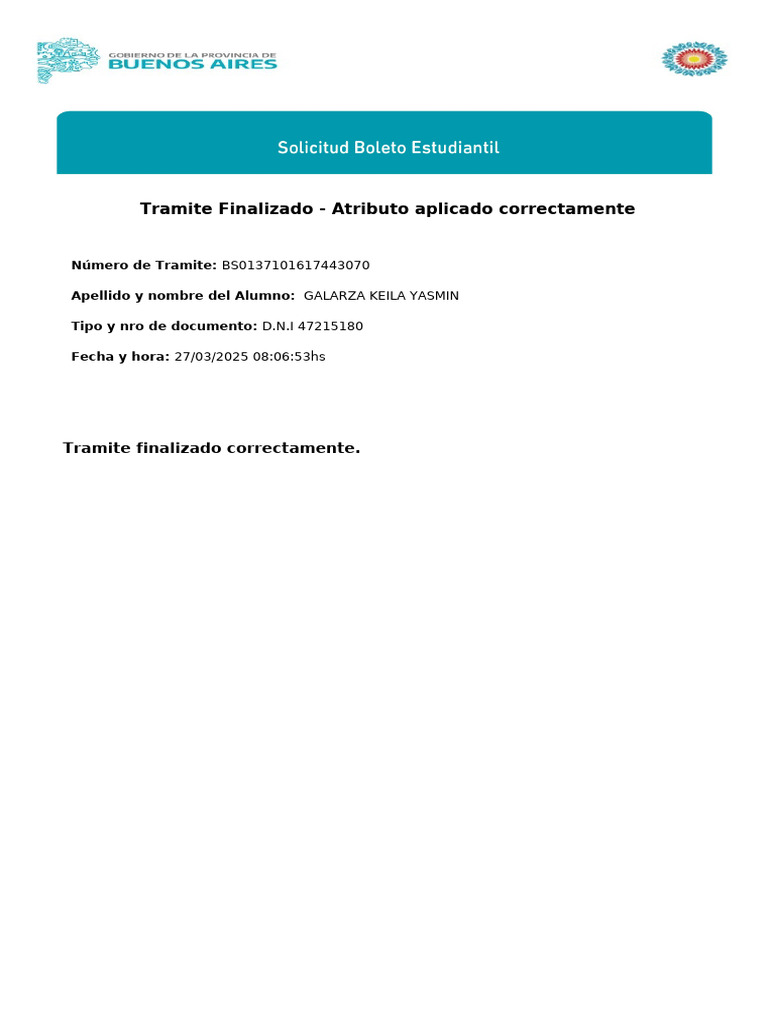 GOBIERNO DE LA PROVINCIA DE
BUENOS AIRES

Solicitud Boleto Estudiantil

Tramite Finalizado - Atributo aplicado correctamente

Número de Tramite: BS0137101617443070

Apellido y nombre del Alumno: GALARZA KEILA YASMIN

Tipo y nro de documento: D.N.I 47215180

Fecha y hora: 27/03/2025 08:06:53hs

Tramite finalizado correctamente.